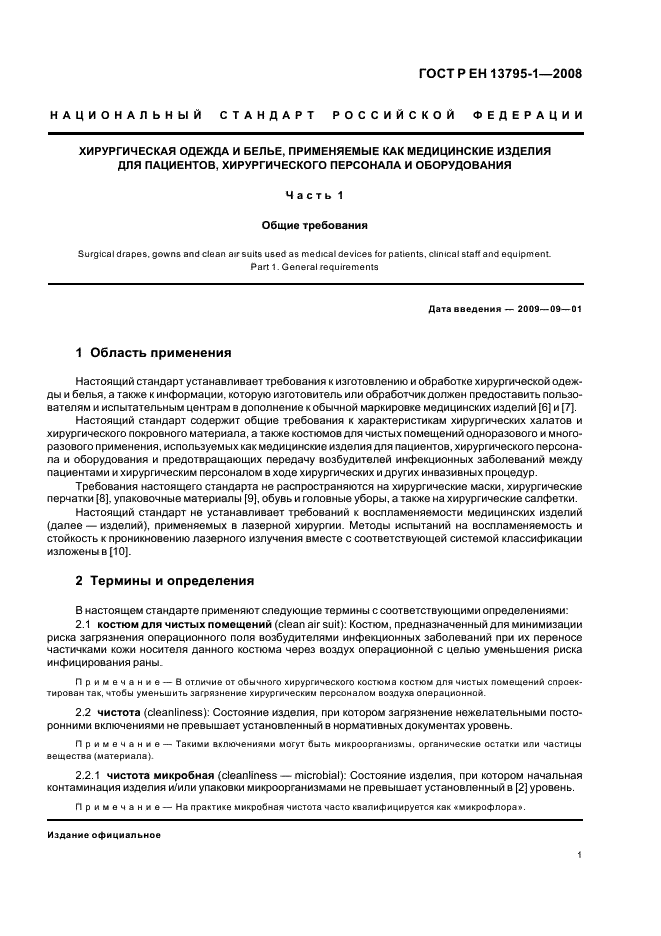 ГОСТ Р ЕН 13795-1—2008

НАЦИОНАЛЬНЫЙ СТАНДАРТ РОССИЙСКОЙ ФЕДЕРАЦИИ

ХИРУРГИЧЕСКАЯ ОДЕЖДА И БЕЛЬЕ, ПРИМЕНЯЕМЫЕ КАК МЕДИЦИНСКИЕ ИЗДЕЛИЯ ДЛЯ ПАЦИЕНТОВ, ХИРУРГИЧЕСКОГО ПЕРСОНАЛА И ОБОРУДОВАНИЯ

Часть 1

Общие требования

Surgical drapes, gowns and clean air suits used as medical devices for patients, clinical staff and equipment. Part 1. General requirements

Дата введения — 2009—09—01

1 Область применения

Настоящий стандарт устанавливает требования к изготовлению и обработке хирургической одежды и белья, а также к информации, которую изготовитель или обработчик должен предоставить пользователям и испытательным центрам в дополнение к обычной маркировке медицинских изделий [6] и [7].

Настоящий стандарт содержит общие требования к характеристикам хирургических халатов и хирургического покровного материала, а также костюмов для чистых помещений одноразового и многоразового применения, используемых как медицинские изделия для пациентов, хирургического персонала и оборудования и предотвращающих передачу возбудителей инфекционных заболеваний между пациентами и хирургическим персоналом в ходе хирургических и других инвазивных процедур.

Требования настоящего стандарта не распространяются на хирургические маски, хирургические перчатки [8], упаковочные материалы [9], обувь и головные уборы, а также на хирургические салфетки.

Настоящий стандарт не устанавливает требований к воспламеняемости медицинских изделий (далее — изделий), применяемых в лазерной хирургии. Методы испытаний на воспламеняемость и стойкость к проникновению лазерного излучения вместе с соответствующей системой классификации изложены в [10].

2 Термины и определения

В настоящем стандарте применяют следующие термины с соответствующими определениями:

2.1 костюм для чистых помещений (clean air suit): Костюм, предназначенный для минимизации риска загрязнения операционного поля возбудителями инфекционных заболеваний при их переносе частичками кожи носителя данного костюма через воздух операционной с целью уменьшения риска инфицирования раны.

Примечание — В отличие от обычного хирургического костюма костюм для чистых помещений спроектирован так, чтобы уменьшить загрязнение хирургическим персоналом воздуха операционной.

2.2 чистота (cleanliness): Состояние изделия, при котором загрязнение нежелательными посторонними включениями не превышает установленный в нормативных документах уровень.

Примечание — Такими включениями могут быть микроорганизмы, органические остатки или частицы вещества (материала).

2.2.1 чистота микробная (cleanliness — microbial): Состояние изделия, при котором начальная контаминация изделия и/или упаковки микроорганизмами не превышает установленный в [2] уровень.

Примечание — На практике микробная чистота часто квалифицируется как «микрофлора».

Издание официальное

1